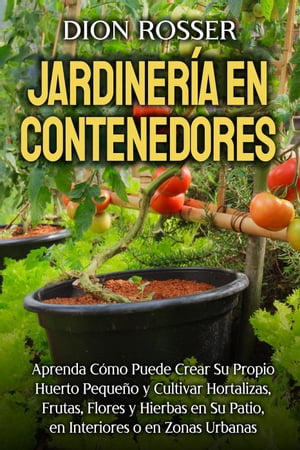 DION ROSSER

JARDINERÍA EN CONTENEDORES

Aprenda Cómo Puede Crear Su Propio Huerto Pequeño y Cultivar Hortalizas, Frutas, Flores y Hierbas en Su Patio, en Interiores o en Zonas Urbanas